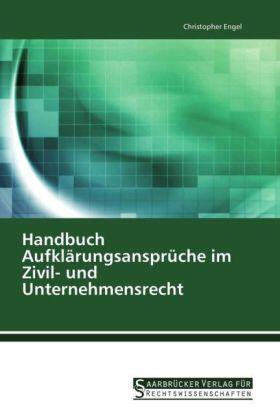 Christopher Engel

Handbuch Aufklärungsansprüche im Zivil- und Unternehmensrecht

SAARBRÜCKER VERLAG FÜR
RECHTSWISSENSCHAFTEN